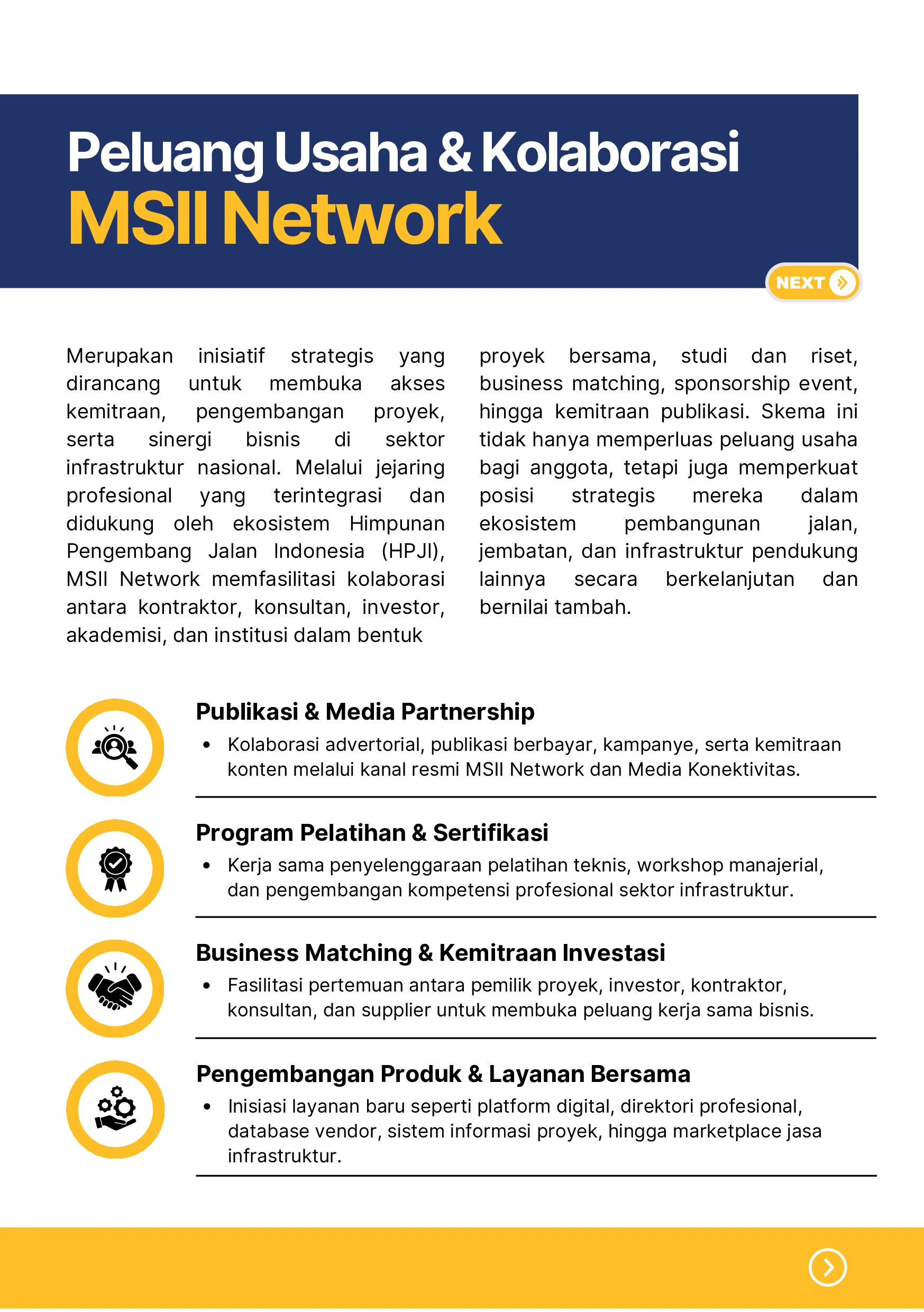 Peluang Usaha & Kolaborasi
MSII Network

NEXT

Merupakan inisiatif strategis yang dirancang untuk membuka akses kemitraan, pengembangan proyek, serta sinergi bisnis di sektor infrastruktur nasional. Melalui jejaring profesional yang terintegrasi dan didukung oleh ekosistem Himpunan Pengembang Jalan Indonesia (HPJI), MSII Network memfasilitasi kolaborasi antara kontraktor, konsultan, investor, akademisi, dan institusi dalam bentuk proyek bersama, studi dan riset, business matching, sponsorship event, hingga kemitraan publikasi. Skema ini tidak hanya memperluas peluang usaha bagi anggota, tetapi juga memperkuat posisi strategis mereka dalam ekosistem pembangunan jalan, jembatan, dan infrastruktur pendukung lainnya secara berkelanjutan dan bernilai tambah.

Publikasi & Media Partnership
• Kolaborasi advertorial, publikasi berbayar, kampanye, serta kemitraan konten melalui kanal resmi MSII Network dan Media Konektivitas.

Program Pelatihan & Sertifikasi
• Kerja sama penyelenggaraan pelatihan teknis, workshop manajerial, dan pengembangan kompetensi profesional sektor infrastruktur.

Business Matching & Kemitraan Investasi
• Fasilitasi pertemuan antara pemilik proyek, investor, kontraktor, konsultan, dan supplier untuk membuka peluang kerja sama bisnis.

Pengembangan Produk & Layanan Bersama
• Inisiasi layanan baru seperti platform digital, direktori profesional, database vendor, sistem informasi proyek, hingga marketplace jasa infrastruktur.